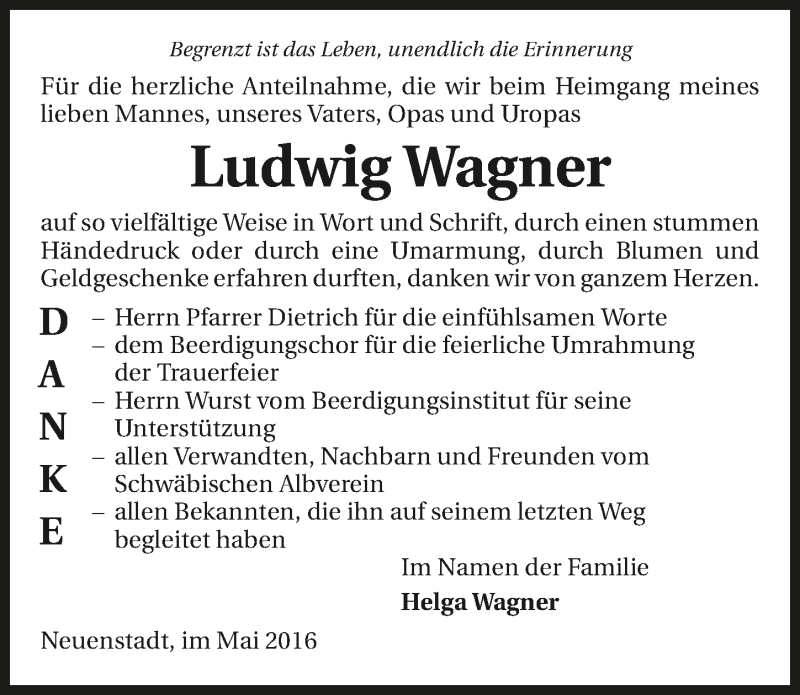 Begrenzt ist das Leben, unendlich die Erinnerung

Für die herzliche Anteilnahme, die wir beim Heimgang meines lieben Mannes, unseres Vaters, Opas und Uropas

Ludwig Wagner

auf so vielfältige Weise in Wort und Schrift, durch einen stummen Händedruck oder durch eine Umarmung, durch Blumen und Geldgeschenke erfahren durften, danken wir von ganzem Herzen.

D
A
N
K
E

– Herrn Pfarrer Dietrich für die einfühlsamen Worte
– dem Beerdigungschor für die feierliche Umrahmung der Trauerfeier
– Herrn Wurst vom Beerdigungsinstitut für seine Unterstützung
– allen Verwandten, Nachbarn und Freunden vom Schwäbischen Albverein
– allen Bekannten, die ihn auf seinem letzten Weg begleitet haben

Im Namen der Familie
Helga Wagner

Neuenstadt, im Mai 2016